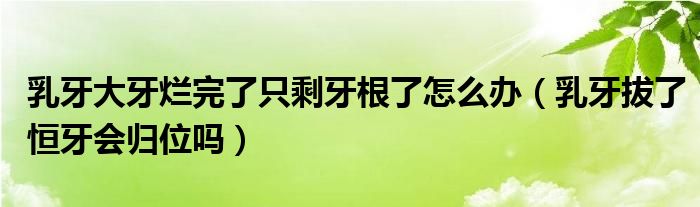 乳牙大牙烂完了只剩牙根了怎么办（乳牙拔了恒牙会归位吗）